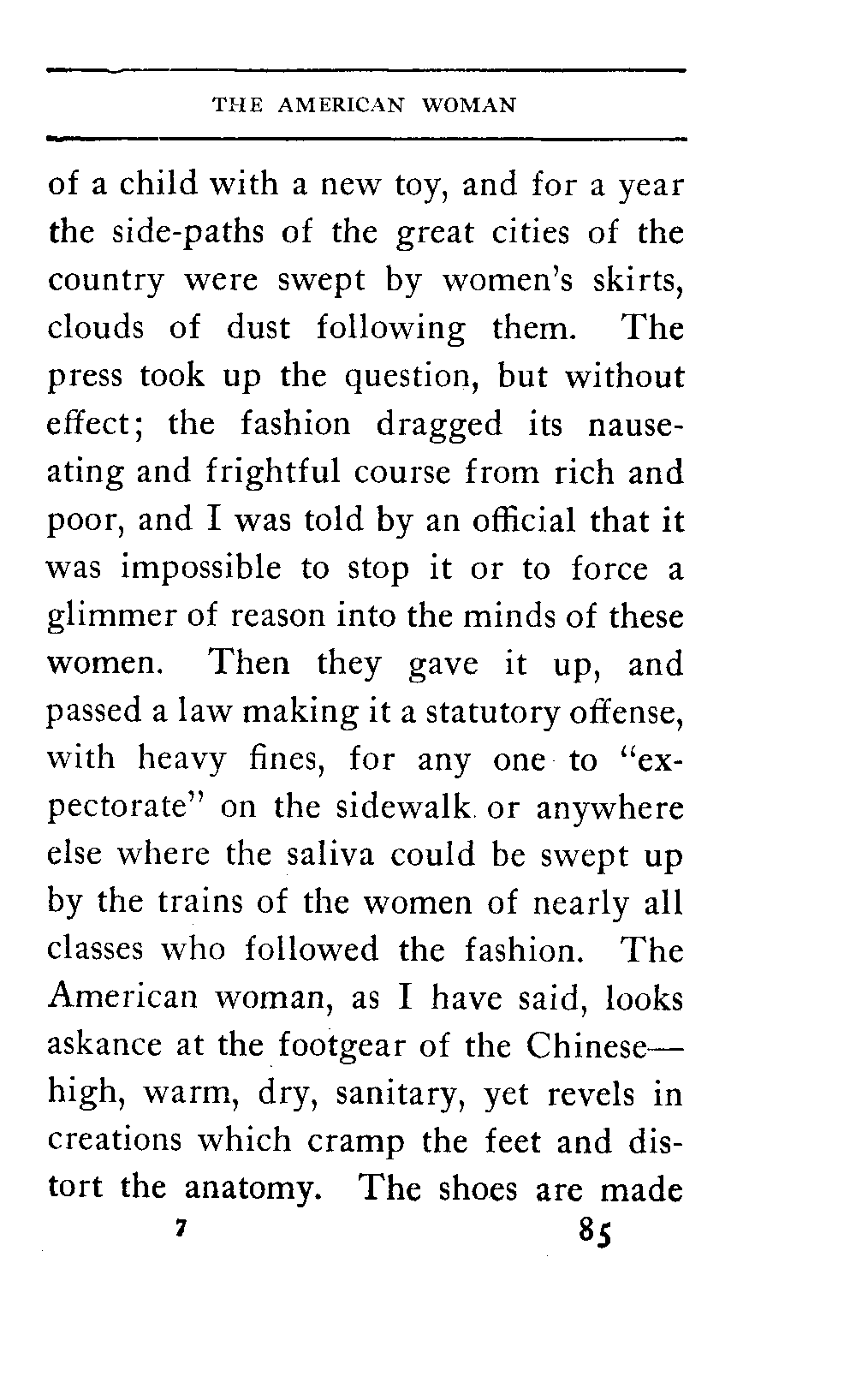 THE AMERICAN WOMAN

of a child with a new toy, and for a year the side-paths of the great cities of the country were swept by women's skirts, clouds of dust following them. The press took up the question, but without effect; the fashion dragged its nauseating and frightful course from rich and poor, and I was told by an official that it was impossible to stop it or to force a glimmer of reason into the minds of these women. Then they gave it up, and passed a law making it a statutory offense, with heavy fines, for any one to "expectorate" on the sidewalk or anywhere else where the saliva could be swept up by the trains of the women of nearly all classes who followed the fashion. The American woman, as I have said, looks askance at the footgear of the Chinese—high, warm, dry, sanitary, yet revels in creations which cramp the feet and distort the anatomy. The shoes are made

7

85